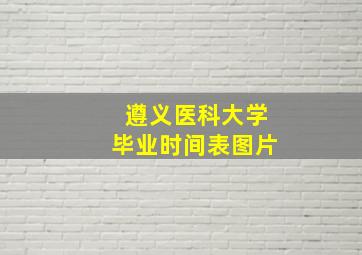 遵义医科大学
毕业时间表图片